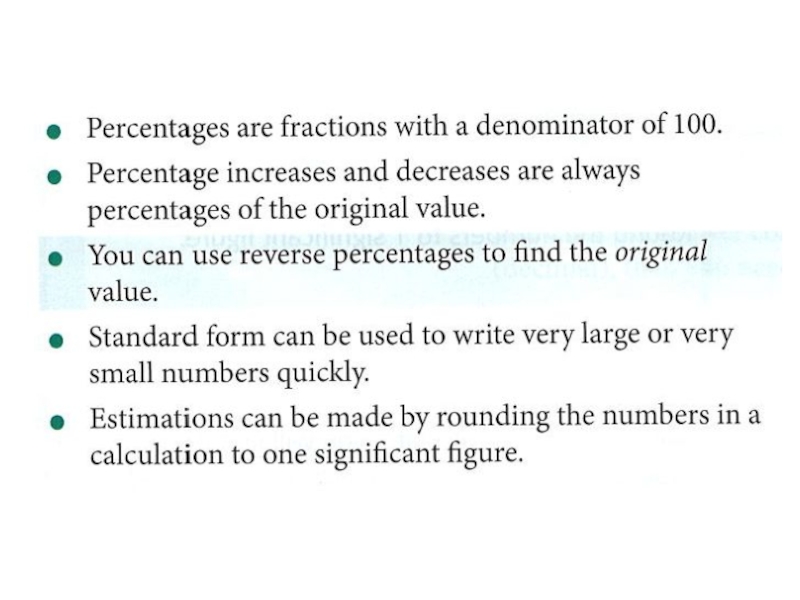 • Percentages are fractions with a denominator of 100.
• Percentage increases and decreases are always percentages of the original value.
• You can use reverse percentages to find the original value.
• Standard form can be used to write very large or very small numbers quickly.
• Estimations can be made by rounding the numbers in a calculation to one significant figure.